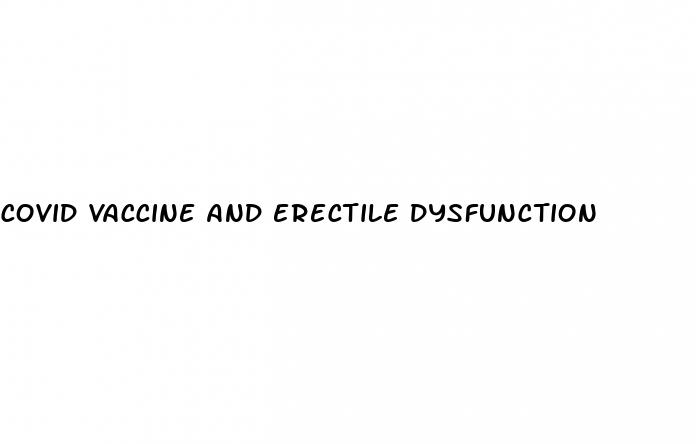 COVID VACCINE AND ERECTILE DYSFUNCTION